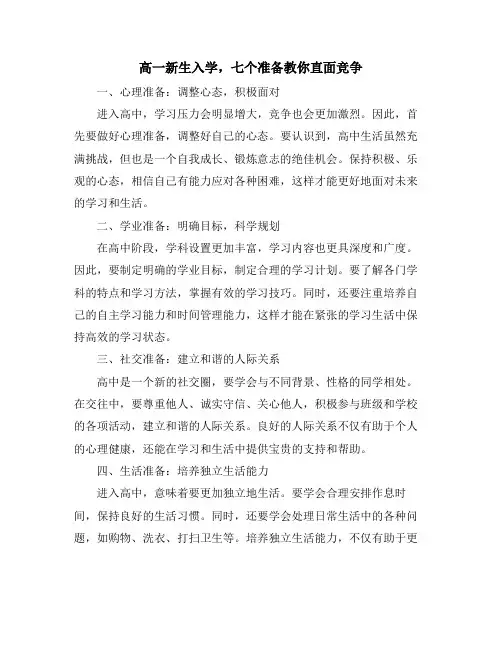 高一新生入学，七个准备教你直面竞争

一、心理准备：调整心态，积极面对

进入高中，学习压力会明显增大，竞争也会更加激烈。因此，首先要做好心理准备，调整好自己的心态。要认识到，高中生活虽然充满挑战，但也是一个自我成长、锻炼意志的绝佳机会。保持积极、乐观的心态，相信自己有能力应对各种困难，这样才能更好地面对未来的学习和生活。

二、学业准备：明确目标，科学规划

在高中阶段，学科设置更加丰富，学习内容也更具深度和广度。因此，要制定明确的学业目标，制定合理的学习计划。要了解各门学科的特点和学习方法，掌握有效的学习技巧。同时，还要注重培养自己的自主学习能力和时间管理能力，这样才能在紧张的学习生活中保持高效的学习状态。

三、社交准备：建立和谐的人际关系

高中是一个新的社交圈，要学会与不同背景、性格的同学相处。在交往中，要尊重他人、诚实守信、关心他人，积极参与班级和学校的各项活动，建立和谐的人际关系。良好的人际关系不仅有助于个人的心理健康，还能在学习和生活中提供宝贵的支持和帮助。

四、生活准备：培养独立生活能力

进入高中，意味着要更加独立地生活。要学会合理安排作息时间，保持良好的生活习惯。同时，还要学会处理日常生活中的各种问题，如购物、洗衣、打扫卫生等。培养独立生活能力，不仅有助于更